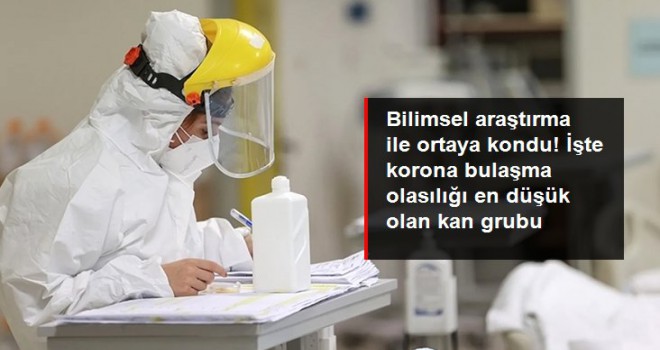 Bilimsel araştırma ile ortaya kondu! İşte korona bulaşma olasılığı en düşük olan kan grubu